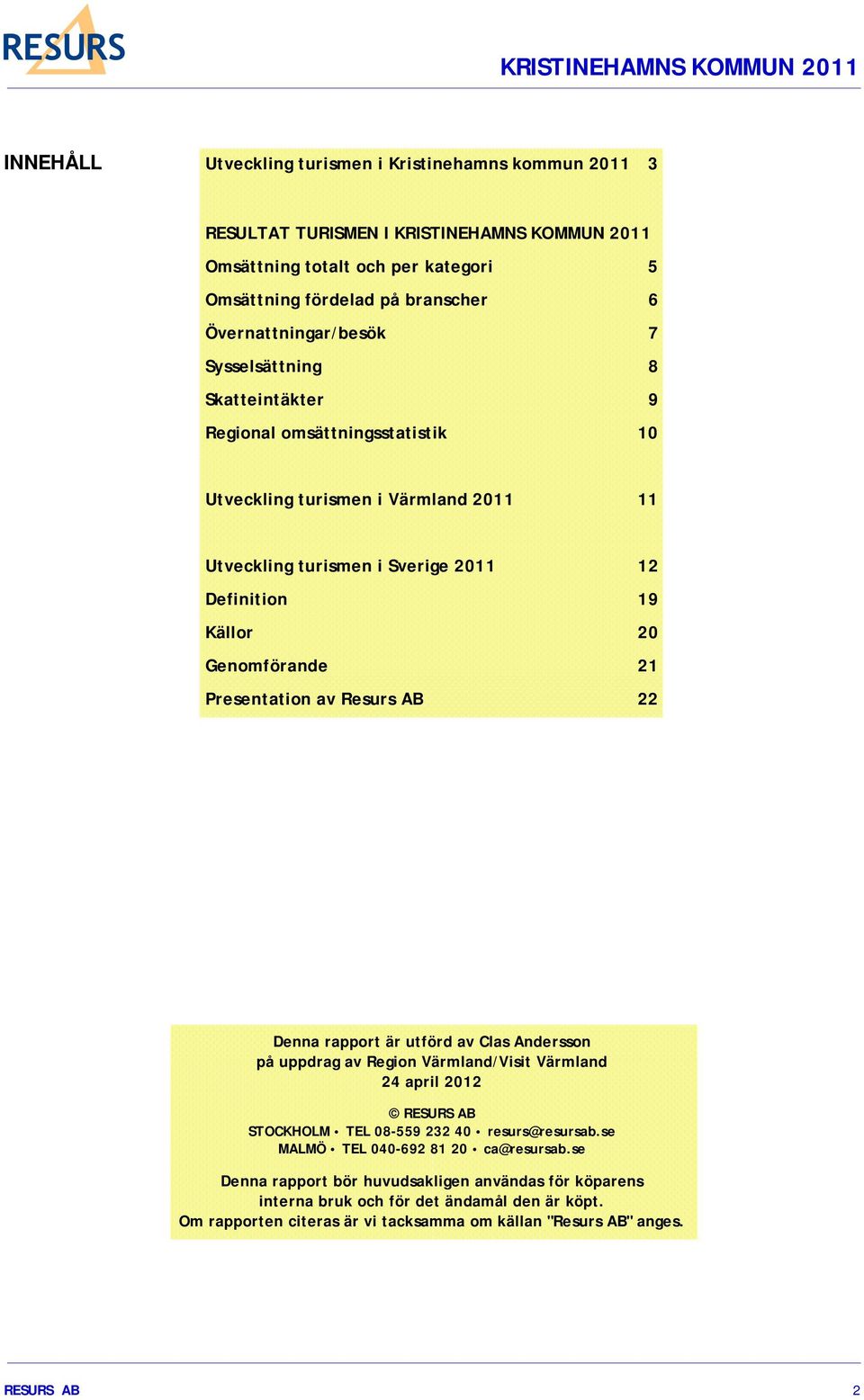 RESURS

KRISTINEHAMNS KOMMUN 2011

INNEHÅLL

Utveckling turismen i Kristinehamns kommun 2011 3

RESULTAT TURISMEN I KRISTINEHAMNS KOMMUN 2011
Omsättning totalt och per kategori 5
Omsättning fördelad på branscher 6
Övernattningar/besök 7
Sysselsättning 8
Skatteintäkter 9
Regional omsättningsstatistik 10

Utveckling turismen i Värmland 2011 11

Utveckling turismen i Sverige 2011 12
Definition 19
Källor 20
Genomförande 21
Presentation av Resurs AB 22

Denna rapport är utförd av Clas Andersson
på uppdrag av Region Värmland/Visit Värmland
24 april 2012

© RESURS AB
STOCKHOLM • TEL 08-559 232 40 • resurs@resursab.se
MALMÖ • TEL 040-692 81 20 • ca@resursab.se

Denna rapport bör huvudsakligen användas för köparens interna bruk och för det ändamål den är köpt.
Om rapporten citeras är vi tacksamma om källan "Resurs AB" anges.

RESURS AB 2